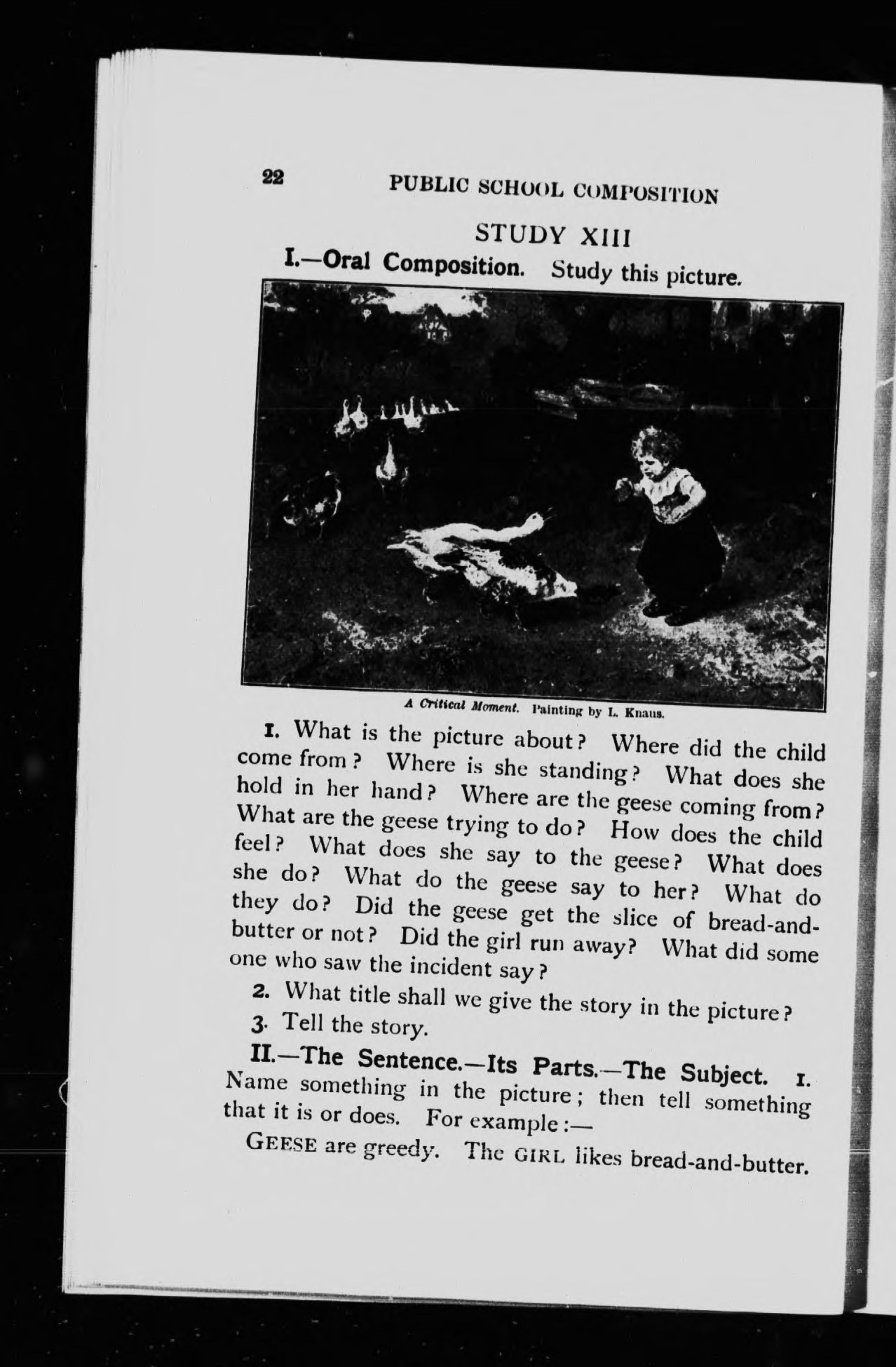 22 PUBLIC SCHOOL COMPOSITION

STUDY XIII

I.—Oral Composition. Study this picture.

A Critical Moment. Painting by L. Knaus.

1. What is the picture about? Where did the child come from? Where is she standing? What does she hold in her hand? Where are the geese coming from? What are the geese trying to do? How does the child feel? What does she say to the geese? What does she do? What do the geese say to her? What do they do? Did the geese get the slice of bread-and-butter or not? Did the girl run away? What did some one who saw the incident say?

2. What title shall we give the story in the picture?

3. Tell the story.

II.—The Sentence.—Its Parts.—The Subject. 1. Name something in the picture; then tell something that it is or does. For example:—

GEESE are greedy. The GIRL likes bread-and-butter.